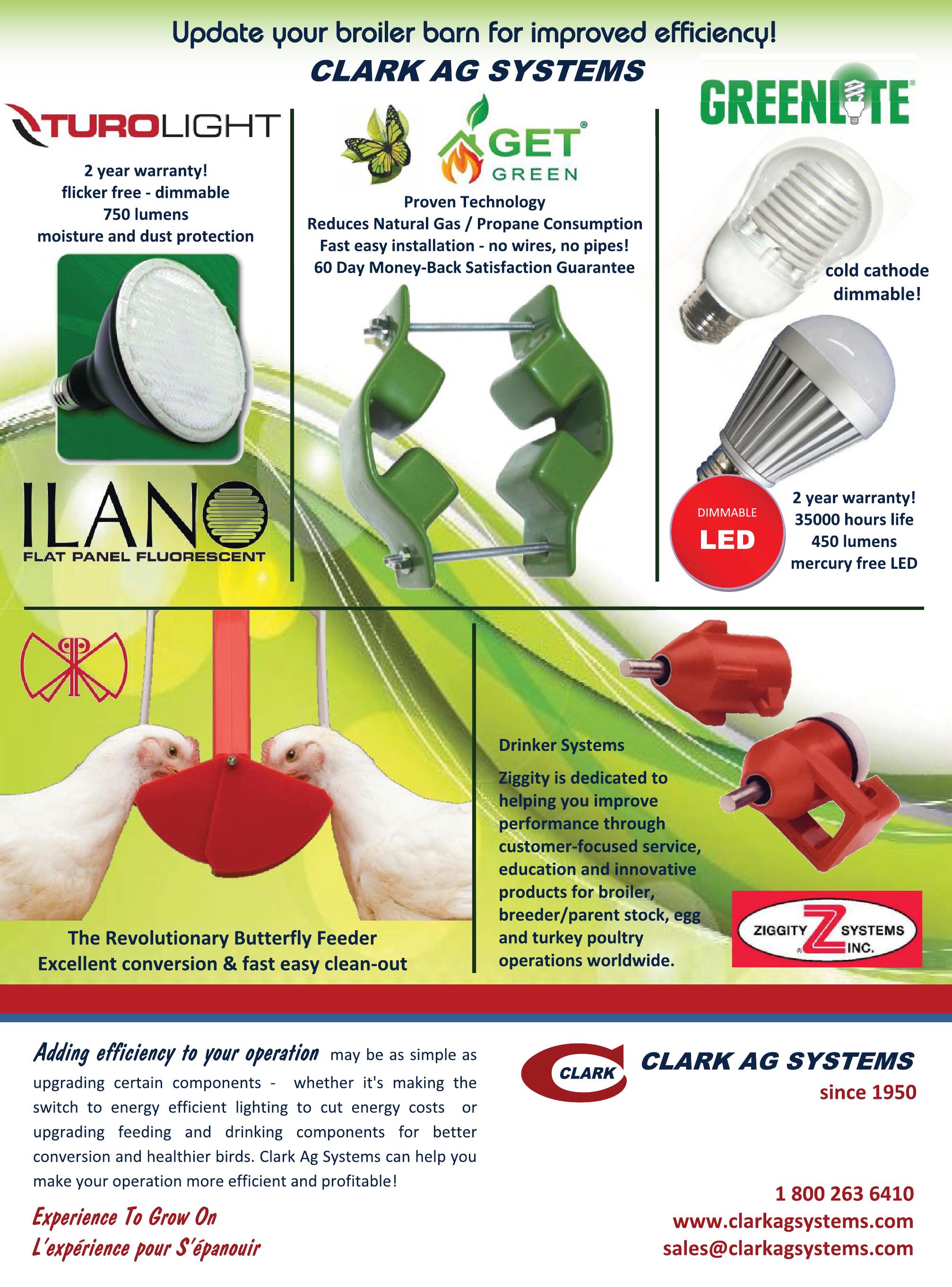 Update your broiler barn for improved efficiency!
CLARK AG SYSTEMS

TUROLIGHT

2 year warranty!
flicker free - dimmable
750 lumens
moisture and dust protection

ILANO
FLAT PANEL FLUORESCENT

GET GREEN

Proven Technology
Reduces Natural Gas / Propane Consumption
Fast easy installation - no wires, no pipes!
60 Day Money-Back Satisfaction Guarantee

GREENLITE

cold cathode dimmable!

DIMMABLE LED

2 year warranty!
35000 hours life
450 lumens
mercury free LED

The Revolutionary Butterfly Feeder
Excellent conversion & fast easy clean-out

Drinker Systems

Ziggity is dedicated to helping you improve performance through customer-focused service, education and innovative products for broiler, breeder/parent stock, egg and turkey poultry operations worldwide.

ZIGGITY Z SYSTEMS INC.

Adding efficiency to your operation may be as simple as upgrading certain components - whether it's making the switch to energy efficient lighting to cut energy costs or upgrading feeding and drinking components for better conversion and healthier birds. Clark Ag Systems can help you make your operation more efficient and profitable!

Experience To Grow On
L'expérience pour S'épanouir

CLARK
CLARK AG SYSTEMS
since 1950

1 800 263 6410
www.clarkagsystems.com
sales@clarkagsystems.com